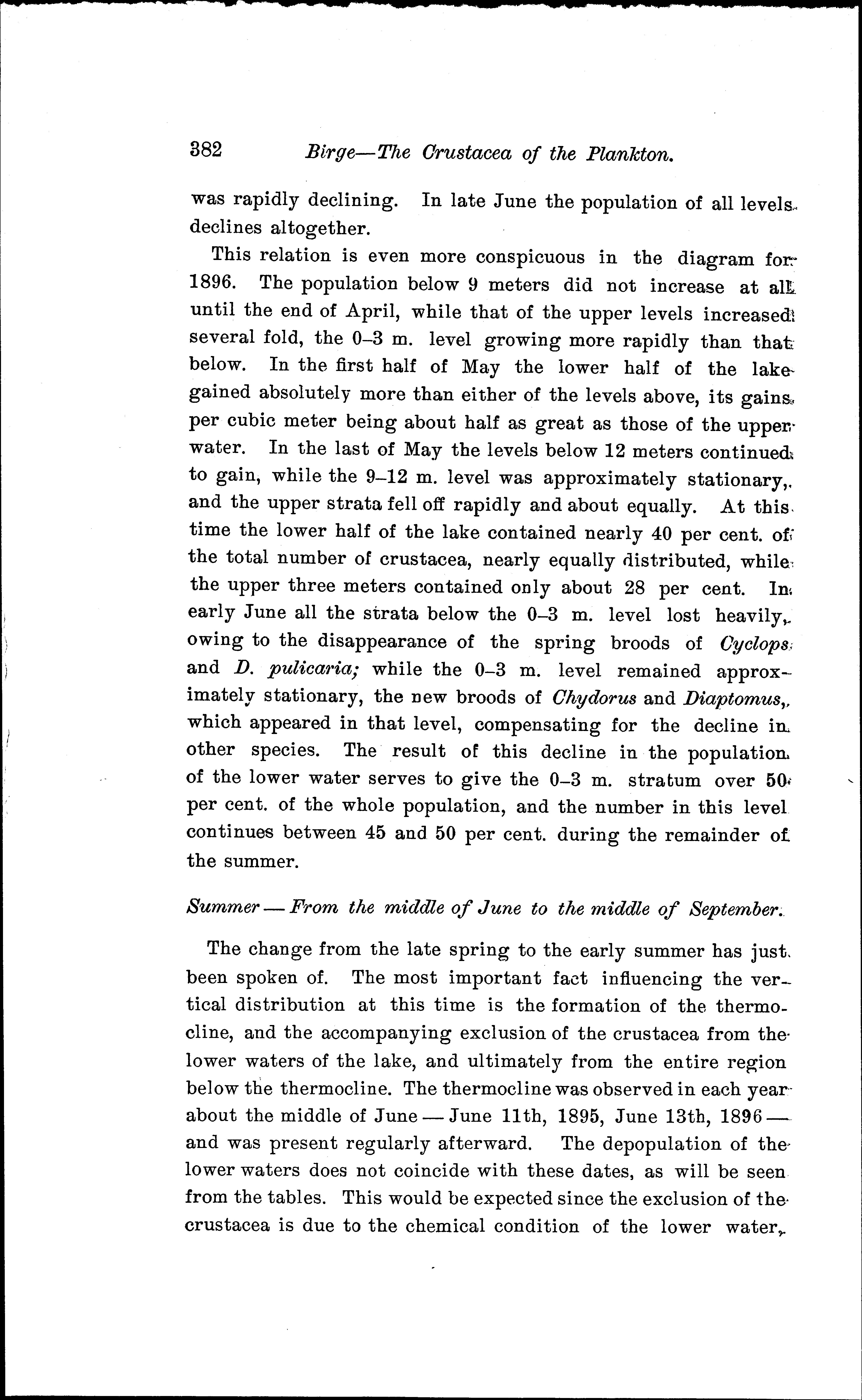 382 Birge—The Crustacea of the Plankton.

was rapidly declining. In late June the population of all levels declines altogether.

This relation is even more conspicuous in the diagram for 1896. The population below 9 meters did not increase at all until the end of April, while that of the upper levels increased several fold, the 0–3 m. level growing more rapidly than that below. In the first half of May the lower half of the lake gained absolutely more than either of the levels above, its gains per cubic meter being about half as great as those of the upper water. In the last of May the levels below 12 meters continued to gain, while the 9–12 m. level was approximately stationary, and the upper strata fell off rapidly and about equally. At this time the lower half of the lake contained nearly 40 per cent. of the total number of crustacea, nearly equally distributed, while the upper three meters contained only about 28 per cent. In early June all the strata below the 0–3 m. level lost heavily, owing to the disappearance of the spring broods of Cyclops and D. pulicaria; while the 0–3 m. level remained approximately stationary, the new broods of Chydorus and Diaptomus, which appeared in that level, compensating for the decline in other species. The result of this decline in the population of the lower water serves to give the 0–3 m. stratum over 50 per cent. of the whole population, and the number in this level continues between 45 and 50 per cent. during the remainder of the summer.

Summer — From the middle of June to the middle of September.

The change from the late spring to the early summer has just been spoken of. The most important fact influencing the vertical distribution at this time is the formation of the thermocline, and the accompanying exclusion of the crustacea from the lower waters of the lake, and ultimately from the entire region below the thermocline. The thermocline was observed in each year about the middle of June — June 11th, 1895, June 13th, 1896 — and was present regularly afterward. The depopulation of the lower waters does not coincide with these dates, as will be seen from the tables. This would be expected since the exclusion of the crustacea is due to the chemical condition of the lower water,